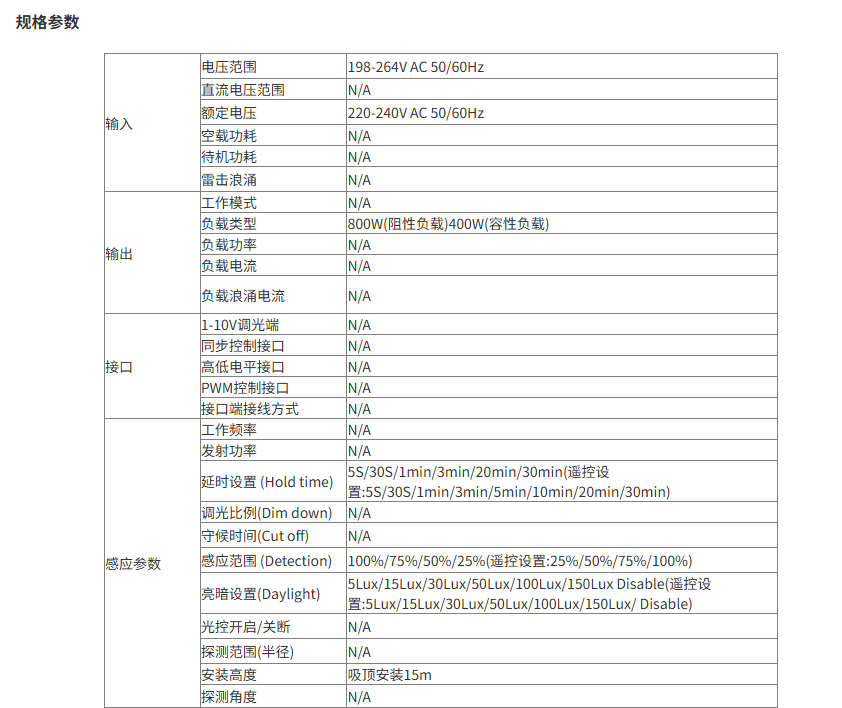 规格参数

| | | |
|---|---|---|
| 输入 | 电压范围 | 198-264V AC 50/60Hz |
| | 直流电压范围 | N/A |
| | 额定电压 | 220-240V AC 50/60Hz |
| | 空载功耗 | N/A |
| | 待机功耗 | N/A |
| | 雷击浪涌 | N/A |
| 输出 | 工作模式 | N/A |
| | 负载类型 | 800W(阻性负载)400W(容性负载) |
| | 负载功率 | N/A |
| | 负载电流 | N/A |
| | 负载浪涌电流 | N/A |
| 接口 | 1-10V调光端 | N/A |
| | 同步控制接口 | N/A |
| | 高低电平接口 | N/A |
| | PWM控制接口 | N/A |
| | 接口端接线方式 | N/A |
| 感应参数 | 工作频率 | N/A |
| | 发射功率 | N/A |
| | 延时设置 (Hold time) | 5S/30S/1min/3min/20min/30min(遥控设置:5S/30S/1min/3min/5min/10min/20min/30min) |
| | 调光比例(Dim down) | N/A |
| | 守候时间(Cut off) | N/A |
| | 感应范围 (Detection) | 100%/75%/50%/25%(遥控设置:25%/50%/75%/100%) |
| | 亮暗设置(Daylight) | 5Lux/15Lux/30Lux/50Lux/100Lux/150Lux Disable(遥控设置:5Lux/15Lux/30Lux/50Lux/100Lux/150Lux/ Disable) |
| | 光控开启/关断 | N/A |
| | 探测范围(半径) | N/A |
| | 安装高度 | 吸顶安装15m |
| | 探测角度 | N/A |